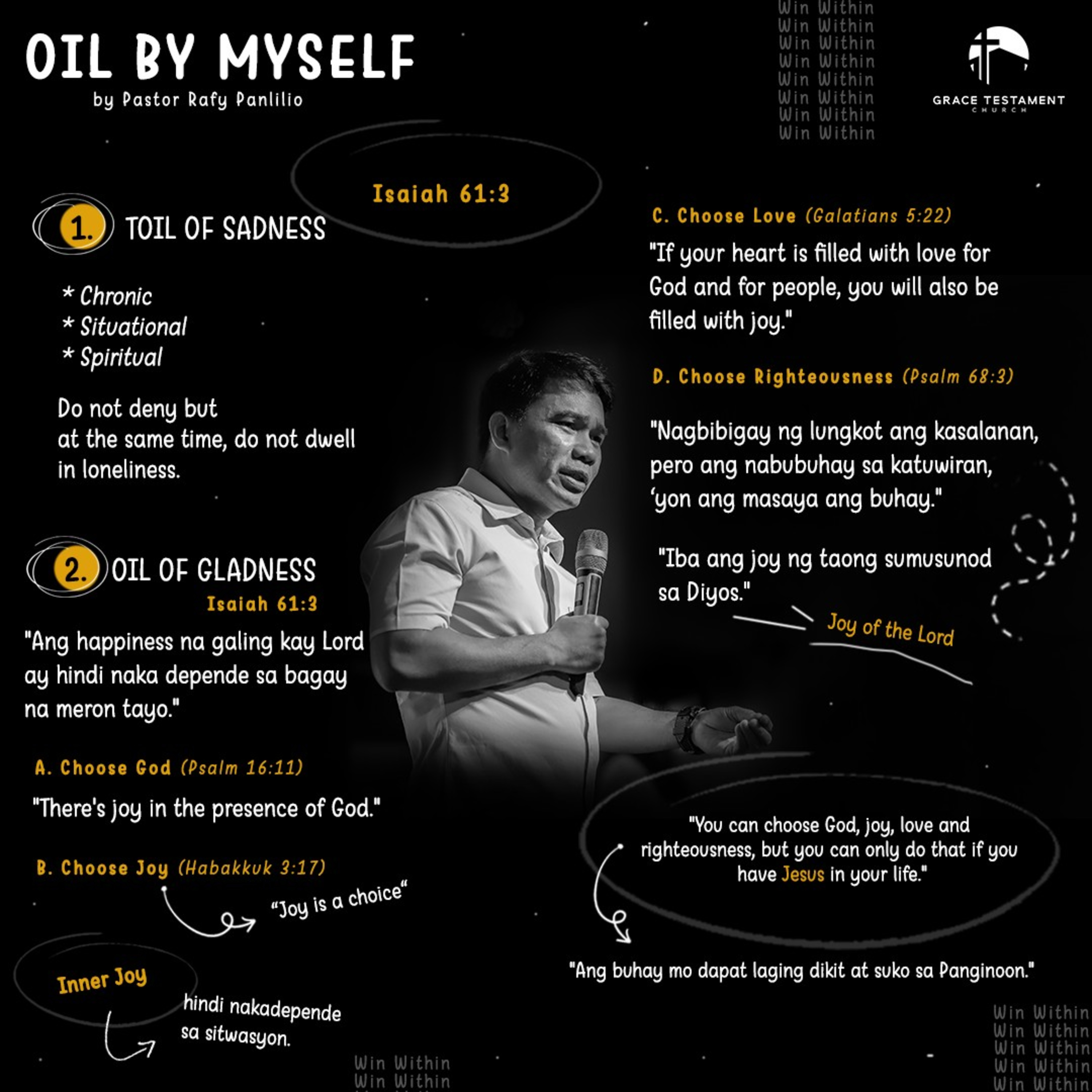 OIL BY MYSELF
by Pastor Rafy Panlilio

GRACE TESTAMENT
CHURCH

Isaiah 61:3

1. TOIL OF SADNESS

* Chronic
* Situational
* Spiritual

Do not deny but at the same time, do not dwell in loneliness.

2. OIL OF GLADNESS
Isaiah 61:3

"Ang happiness na galing kay Lord ay hindi naka depende sa bagay na meron tayo."

A. Choose God (Psalm 16:11)

"There's joy in the presence of God."

B. Choose Joy (Habakkuk 3:17)

"Joy is a choice"

Inner Joy

hindi nakadepende sa sitwasyon.

C. Choose Love (Galatians 5:22)

"If your heart is filled with love for God and for people, you will also be filled with joy."

D. Choose Righteousness (Psalm 68:3)

"Nagbibigay ng lungkot ang kasalanan, pero ang nabubuhay sa katuwiran, 'yon ang masaya ang buhay."

"Iba ang joy ng taong sumusunod sa Diyos."

Joy of the Lord

"You can choose God, joy, love and righteousness, but you can only do that if you have Jesus in your life."

"Ang buhay mo dapat laging dikit at suko sa Panginoon."

Win Within